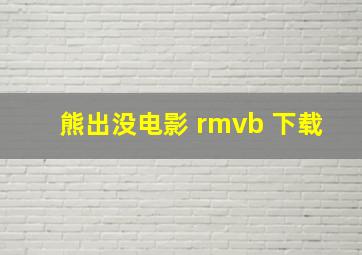 熊出没电影 rmvb 下载